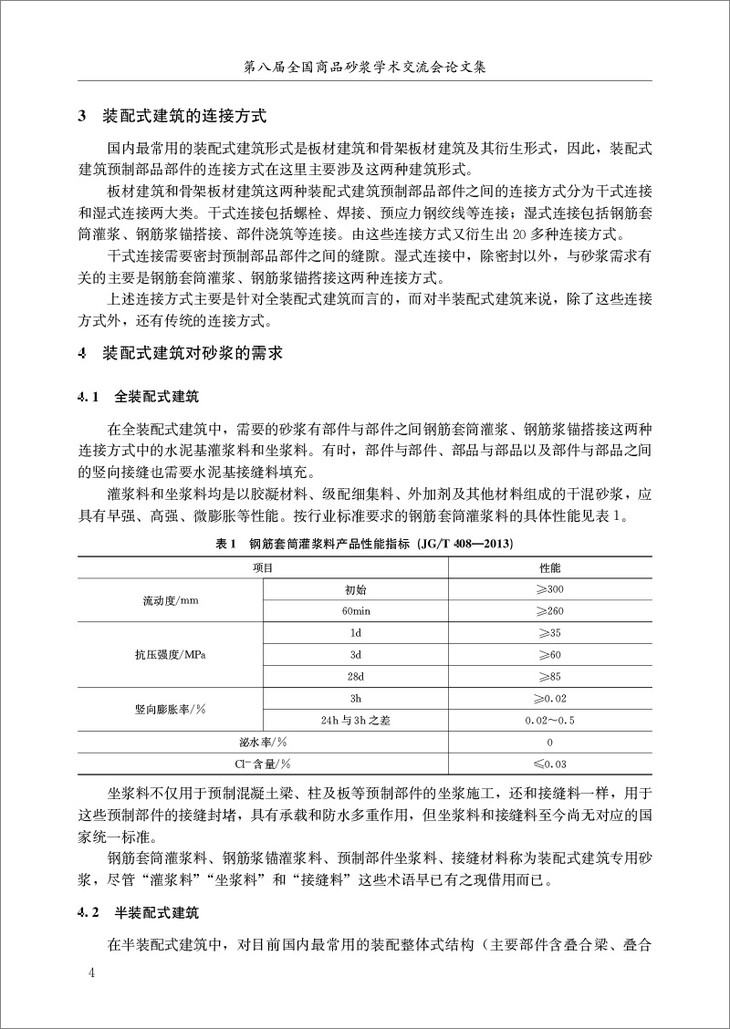 第八届全国商品砂浆学术交流会论文集

3 装配式建筑的连接方式

国内最常用的装配式建筑形式是板材建筑和骨架板材建筑及其衍生形式，因此，装配式建筑预制部品部件的连接方式在这里主要涉及这两种建筑形式。

板材建筑和骨架板材建筑这两种装配式建筑预制部品部件之间的连接方式分为干式连接和湿式连接两大类。干式连接包括螺栓、焊接、预应力钢绞线等连接；湿式连接包括钢筋套筒灌浆、钢筋浆锚搭接、部件浇筑等连接。由这些连接方式又衍生出 20 多种连接方式。

干式连接需要密封预制部品部件之间的缝隙。湿式连接中，除密封以外，与砂浆需求有关的主要是钢筋套筒灌浆、钢筋浆锚搭接这两种连接方式。

上述连接方式主要是针对全装配式建筑而言的，而对半装配式建筑来说，除了这些连接方式外，还有传统的连接方式。

4 装配式建筑对砂浆的需求

4.1 全装配式建筑

在全装配式建筑中，需要的砂浆有部件与部件之间钢筋套筒灌浆、钢筋浆锚搭接这两种连接方式中的水泥基灌浆料和坐浆料。有时，部件与部件、部品与部品以及部件与部品之间的竖向接缝也需要水泥基接缝料填充。

灌浆料和坐浆料均是以胶凝材料、级配细集料、外加剂及其他材料组成的干混砂浆，应具有早强、高强、微膨胀等性能。按行业标准要求的钢筋套筒灌浆料的具体性能见表 1。

表 1 钢筋套筒灌浆料产品性能指标（JG/T 408—2013）

| 项目 | | 性能 |
|---|---|---|
| 流动度/mm | 初始 | ≥300 |
| | 60min | ≥260 |
| 抗压强度/MPa | 1d | ≥35 |
| | 3d | ≥60 |
| | 28d | ≥85 |
| 竖向膨胀率/% | 3h | ≥0.02 |
| | 24h 与 3h 之差 | 0.02～0.5 |
| 泌水率/% | | 0 |
| $Cl^-$ 含量/% | | ≤0.03 |

坐浆料不仅用于预制混凝土梁、柱及板等预制部件的坐浆施工，还和接缝料一样，用于这些预制部件的接缝封堵，具有承载和防水多重作用，但坐浆料和接缝料至今尚无对应的国家统一标准。

钢筋套筒灌浆料、钢筋浆锚灌浆料、预制部件坐浆料、接缝材料称为装配式建筑专用砂浆，尽管“灌浆料”“坐浆料”和“接缝料”这些术语早已有之现借用而已。

4.2 半装配式建筑

在半装配式建筑中，对目前国内最常用的装配整体式结构（主要部件含叠合梁、叠合

4